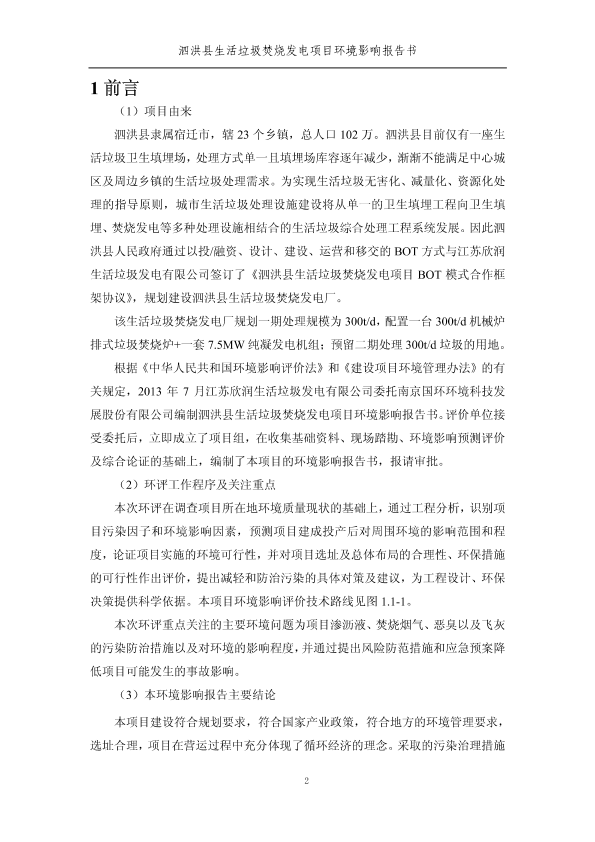 泗洪县生活垃圾焚烧发电项目环境影响报告书

1 前言

（1）项目由来

泗洪县隶属宿迁市，辖 23 个乡镇，总人口 102 万。泗洪县目前仅有一座生活垃圾卫生填埋场，处理方式单一且填埋场库容逐年减少，渐渐不能满足中心城区及周边乡镇的生活垃圾处理需求。为实现生活垃圾无害化、减量化、资源化处理的指导原则，城市生活垃圾处理设施建设将从单一的卫生填埋工程向卫生填埋、焚烧发电等多种处理设施相结合的生活垃圾综合处理工程系统发展。因此泗洪县人民政府通过以投/融资、设计、建设、运营和移交的 BOT 方式与江苏欣润生活垃圾发电有限公司签订了《泗洪县生活垃圾焚烧发电项目 BOT 模式合作框架协议》，规划建设泗洪县生活垃圾焚烧发电厂。

该生活垃圾焚烧发电厂规划一期处理规模为 300t/d，配置一台 300t/d 机械炉排式垃圾焚烧炉+一套 7.5MW 纯凝发电机组；预留二期处理 300t/d 垃圾的用地。

根据《中华人民共和国环境影响评价法》和《建设项目环境管理办法》的有关规定，2013 年 7 月江苏欣润生活垃圾发电有限公司委托南京国环环境科技发展股份有限公司编制泗洪县生活垃圾焚烧发电项目环境影响报告书。评价单位接受委托后，立即成立了项目组，在收集基础资料、现场踏勘、环境影响预测评价及综合论证的基础上，编制了本项目的环境影响报告书，报请审批。

（2）环评工作程序及关注重点

本次环评在调查项目所在地环境质量现状的基础上，通过工程分析，识别项目污染因子和环境影响因素，预测项目建成投产后对周围环境的影响范围和程度，论证项目实施的环境可行性，并对项目选址及总体布局的合理性、环保措施的可行性作出评价，提出减轻和防治污染的具体对策及建议，为工程设计、环保决策提供科学依据。本项目环境影响评价技术路线见图 1.1-1。

本次环评重点关注的主要环境问题为项目渗沥液、焚烧烟气、恶臭以及飞灰的污染防治措施以及对环境的影响程度，并通过提出风险防范措施和应急预案降低项目可能发生的事故影响。

（3）本环境影响报告主要结论

本项目建设符合规划要求，符合国家产业政策，符合地方的环境管理要求，选址合理，项目在营运过程中充分体现了循环经济的理念。采取的污染治理措施

2